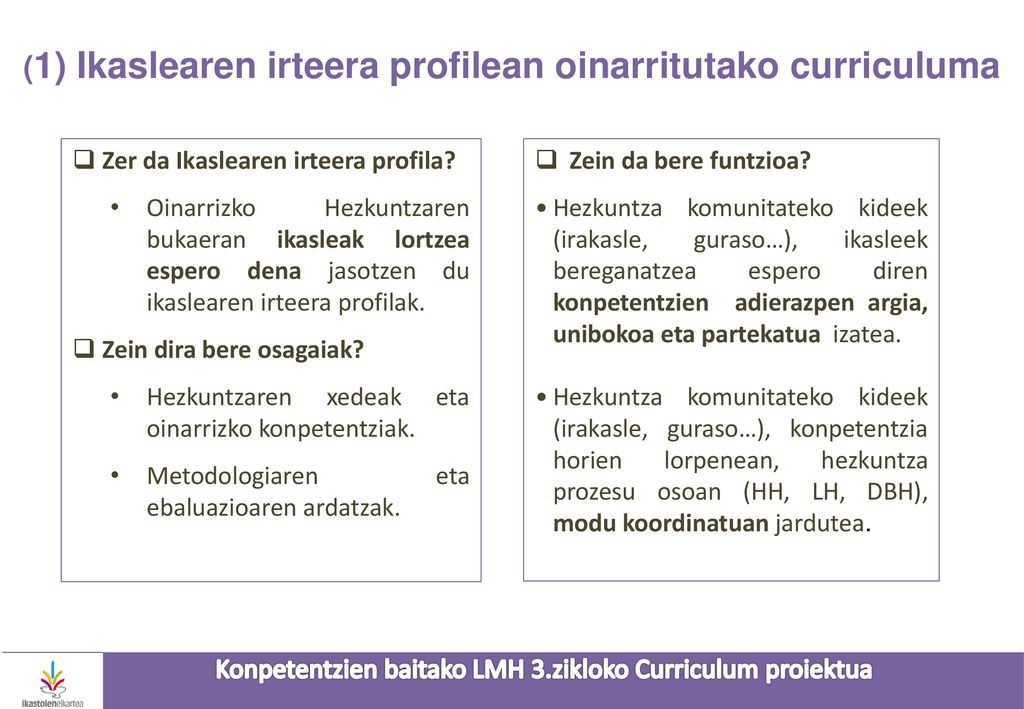 (1) Ikaslearen irteera profilean oinarritutako curriculuma

❑ Zer da Ikaslearen irteera profila?

• Oinarrizko Hezkuntzaren bukaeran ikasleak lortzea espero dena jasotzen du ikaslearen irteera profilak.

❑ Zein dira bere osagaiak?

• Hezkuntzaren xedeak eta oinarrizko konpetentziak.

• Metodologiaren eta ebaluazioaren ardatzak.

❑ Zein da bere funtzioa?

• Hezkuntza komunitateko kideek (irakasle, guraso…), ikasleek bereganatzea espero diren konpetentzien adierazpen argia, unibokoa eta partekatua izatea.

• Hezkuntza komunitateko kideek (irakasle, guraso…), konpetentzia horien lorpenean, hezkuntza prozesu osoan (HH, LH, DBH), modu koordinatuan jardutea.

ikastolenelkartea

Konpetentzien baitako LMH 3.zikloko Curriculum proiektua